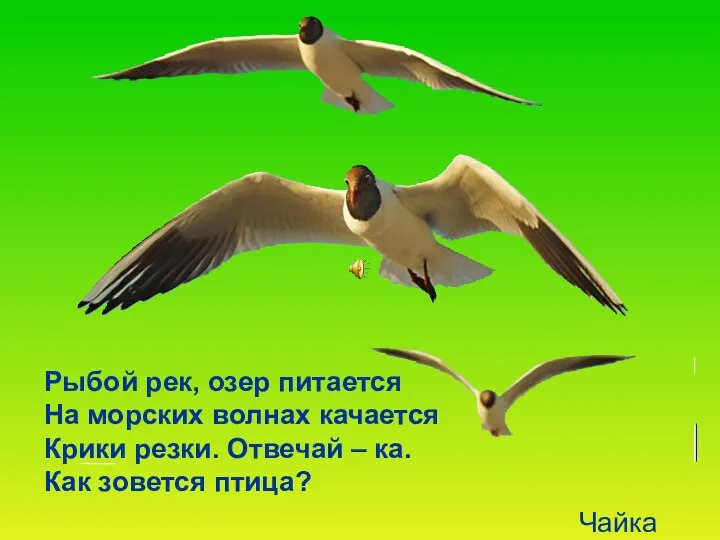 Рыбой рек, озер питается
На морских волнах качается
Крики резки. Отвечай – ка.
Как зовется птица?

Чайка